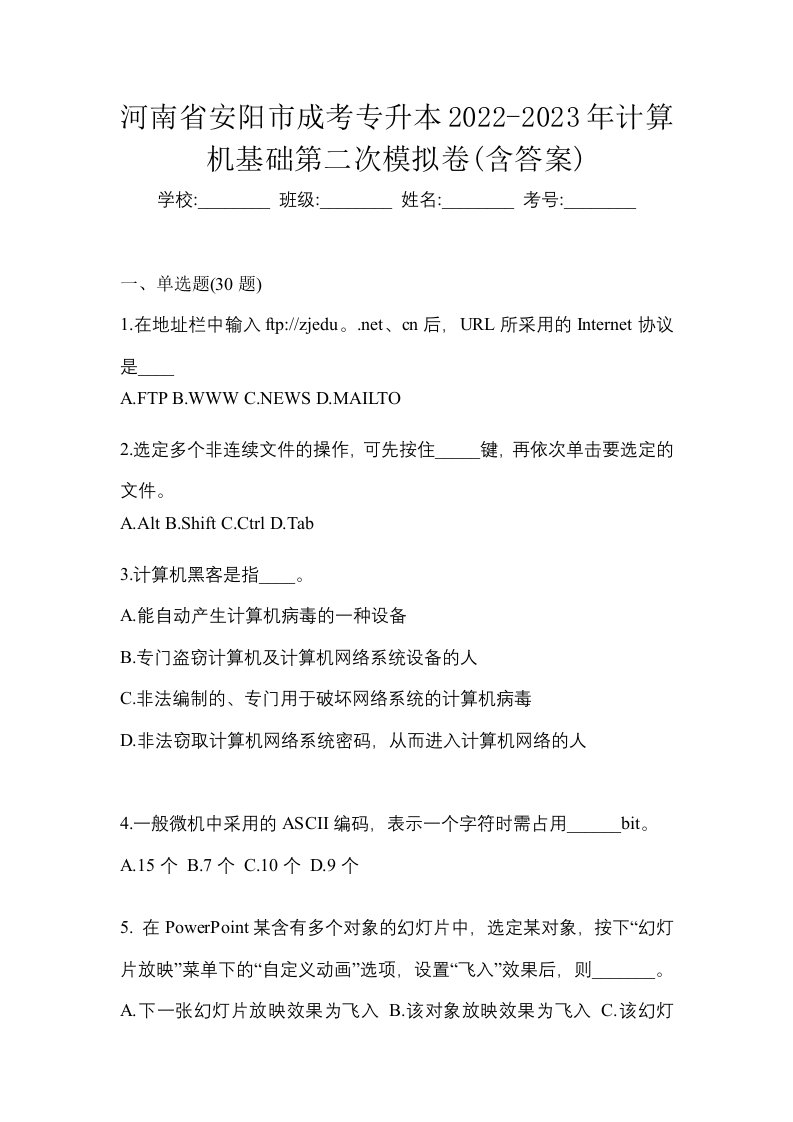 河南省安阳市成考专升本2022-2023年计算机基础第二次模拟卷(含答案)

学校:________ 班级:________ 姓名:________ 考号:________

一、单选题(30 题)

1.在地址栏中输入 ftp://zjedu。.net、cn 后，URL 所采用的 Internet 协议是____

A.FTP B.WWW C.NEWS D.MAILTO

2.选定多个非连续文件的操作，可先按住_____键，再依次单击要选定的文件。

A.Alt B.Shift C.Ctrl D.Tab

3.计算机黑客是指____。

A.能自动产生计算机病毒的一种设备

B.专门盗窃计算机及计算机网络系统设备的人

C.非法编制的、专门用于破坏网络系统的计算机病毒

D.非法窃取计算机网络系统密码，从而进入计算机网络的人

4.一般微机中采用的 ASCII 编码，表示一个字符时需占用______bit。

A.15 个 B.7 个 C.10 个 D.9 个

5. 在 PowerPoint 某含有多个对象的幻灯片中，选定某对象，按下“幻灯片放映”菜单下的“自定义动画”选项，设置“飞入”效果后，则_______。

A.下一张幻灯片放映效果为飞入 B.该对象放映效果为飞入 C.该幻灯